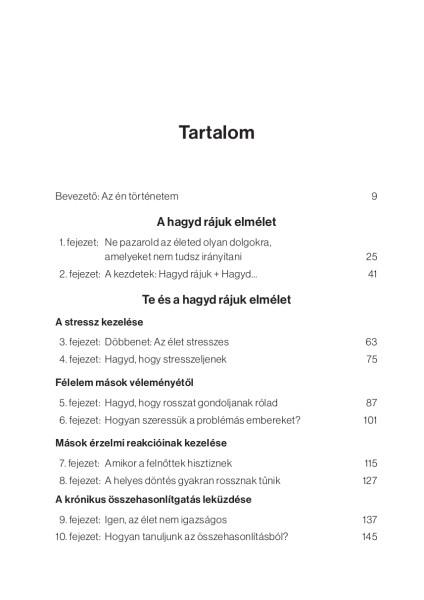 Tartalom

Bevezető: Az én történetem 9

A hagyd rájuk elmélet

1. fejezet: Ne pazarold az életed olyan dolgokra, amelyeket nem tudsz irányítani 25
2. fejezet: A kezdetek: Hagyd rájuk + Hagyd... 41

Te és a hagyd rájuk elmélet

A stressz kezelése

3. fejezet: Döbbenet: Az élet stresszes 63
4. fejezet: Hagyd, hogy stresszeljenek 75

Félelem mások véleményétől

5. fejezet: Hagyd, hogy rosszat gondoljanak rólad 87
6. fejezet: Hogyan szeressük a problémás embereket? 101

Mások érzelmi reakcióinak kezelése

7. fejezet: Amikor a felnőttek hisztiznek 115
8. fejezet: A helyes döntés gyakran rossznak tűnik 127

A krónikus összehasonlítgatás leküzdése

9. fejezet: Igen, az élet nem igazságos 137
10. fejezet: Hogyan tanuljunk az összehasonlításból? 145